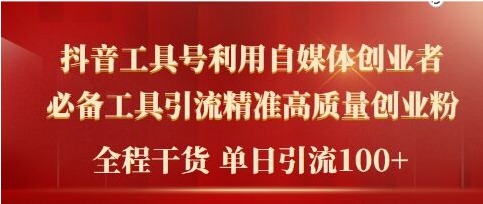 抖音工具号利用自媒体创业者
必备工具引流精准高质量创业粉
全程干货 单日引流100+